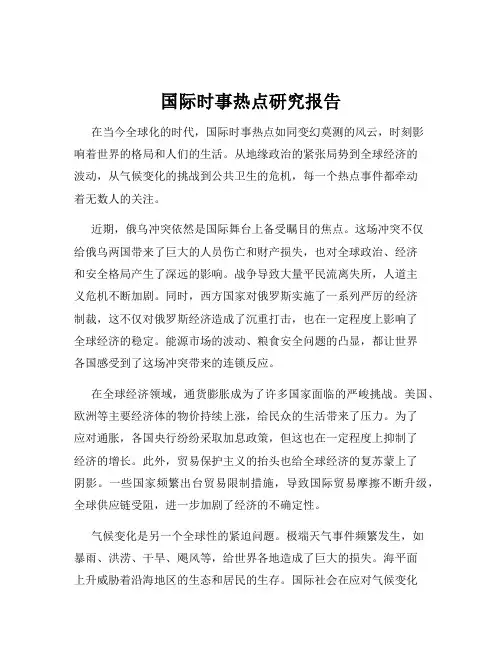 国际时事热点研究报告

在当今全球化的时代，国际时事热点如同变幻莫测的风云，时刻影响着世界的格局和人们的生活。从地缘政治的紧张局势到全球经济的波动，从气候变化的挑战到公共卫生的危机，每一个热点事件都牵动着无数人的关注。

近期，俄乌冲突依然是国际舞台上备受瞩目的焦点。这场冲突不仅给俄乌两国带来了巨大的人员伤亡和财产损失，也对全球政治、经济和安全格局产生了深远的影响。战争导致大量平民流离失所，人道主义危机不断加剧。同时，西方国家对俄罗斯实施了一系列严厉的经济制裁，这不仅对俄罗斯经济造成了沉重打击，也在一定程度上影响了全球经济的稳定。能源市场的波动、粮食安全问题的凸显，都让世界各国感受到了这场冲突带来的连锁反应。

在全球经济领域，通货膨胀成为了许多国家面临的严峻挑战。美国、欧洲等主要经济体的物价持续上涨，给民众的生活带来了压力。为了应对通胀，各国央行纷纷采取加息政策，但这也在一定程度上抑制了经济的增长。此外，贸易保护主义的抬头也给全球经济的复苏蒙上了阴影。一些国家频繁出台贸易限制措施，导致国际贸易摩擦不断升级，全球供应链受阻，进一步加剧了经济的不确定性。

气候变化是另一个全球性的紧迫问题。极端天气事件频繁发生，如暴雨、洪涝、干旱、飓风等，给世界各地造成了巨大的损失。海平面上升威胁着沿海地区的生态和居民的生存。国际社会在应对气候变化